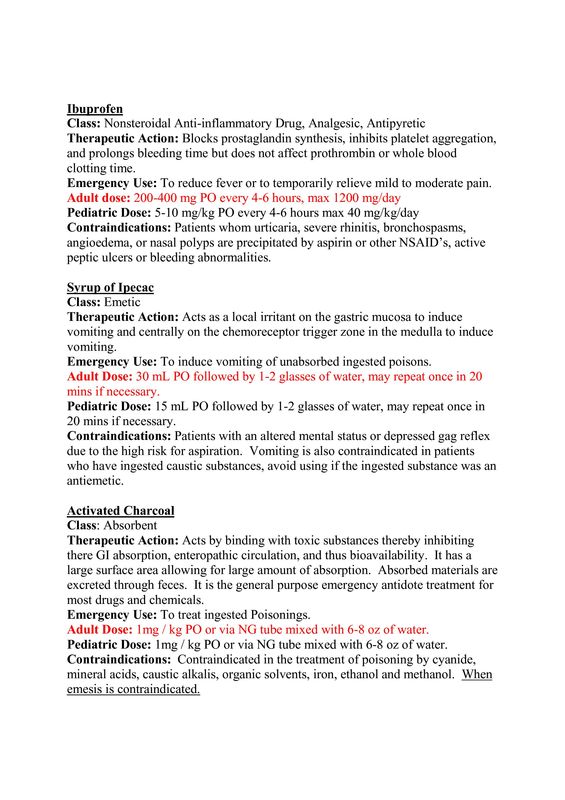 Ibuprofen
Class: Nonsteroidal Anti-inflammatory Drug, Analgesic, Antipyretic
Therapeutic Action: Blocks prostaglandin synthesis, inhibits platelet aggregation, and prolongs bleeding time but does not affect prothrombin or whole blood clotting time.
Emergency Use: To reduce fever or to temporarily relieve mild to moderate pain.
Adult dose: 200-400 mg PO every 4-6 hours, max 1200 mg/day
Pediatric Dose: 5-10 mg/kg PO every 4-6 hours max 40 mg/kg/day
Contraindications: Patients whom urticaria, severe rhinitis, bronchospasms, angioedema, or nasal polyps are precipitated by aspirin or other NSAID's, active peptic ulcers or bleeding abnormalities.

Syrup of Ipecac
Class: Emetic
Therapeutic Action: Acts as a local irritant on the gastric mucosa to induce vomiting and centrally on the chemoreceptor trigger zone in the medulla to induce vomiting.
Emergency Use: To induce vomiting of unabsorbed ingested poisons.
Adult Dose: 30 mL PO followed by 1-2 glasses of water, may repeat once in 20 mins if necessary.
Pediatric Dose: 15 mL PO followed by 1-2 glasses of water, may repeat once in 20 mins if necessary.
Contraindications: Patients with an altered mental status or depressed gag reflex due to the high risk for aspiration. Vomiting is also contraindicated in patients who have ingested caustic substances, avoid using if the ingested substance was an antiemetic.

Activated Charcoal
Class: Absorbent
Therapeutic Action: Acts by binding with toxic substances thereby inhibiting there GI absorption, enteropathic circulation, and thus bioavailability. It has a large surface area allowing for large amount of absorption. Absorbed materials are excreted through feces. It is the general purpose emergency antidote treatment for most drugs and chemicals.
Emergency Use: To treat ingested Poisonings.
Adult Dose: 1mg / kg PO or via NG tube mixed with 6-8 oz of water.
Pediatric Dose: 1mg / kg PO or via NG tube mixed with 6-8 oz of water.
Contraindications: Contraindicated in the treatment of poisoning by cyanide, mineral acids, caustic alkalis, organic solvents, iron, ethanol and methanol. When emesis is contraindicated.